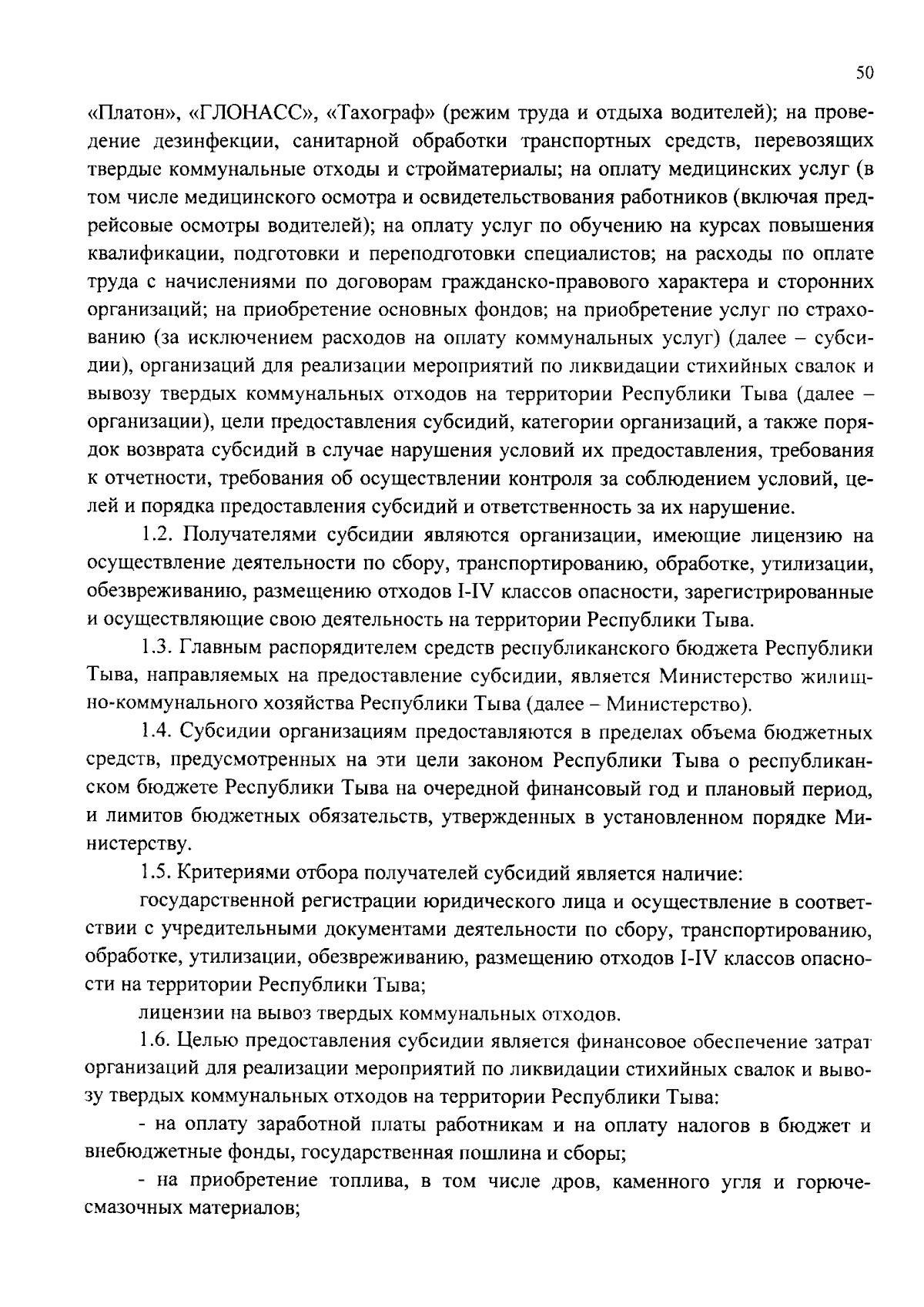 50

«Платон», «ГЛОНАСС», «Тахограф» (режим труда и отдыха водителей); на проведение дезинфекции, санитарной обработки транспортных средств, перевозящих твердые коммунальные отходы и стройматериалы; на оплату медицинских услуг (в том числе медицинского осмотра и освидетельствования работников (включая предрейсовые осмотры водителей); на оплату услуг по обучению на курсах повышения квалификации, подготовки и переподготовки специалистов; на расходы по оплате труда с начислениями по договорам гражданско-правового характера и сторонних организаций; на приобретение основных фондов; на приобретение услуг по страхованию (за исключением расходов на оплату коммунальных услуг) (далее – субсидии), организаций для реализации мероприятий по ликвидации стихийных свалок и вывозу твердых коммунальных отходов на территории Республики Тыва (далее – организации), цели предоставления субсидий, категории организаций, а также порядок возврата субсидий в случае нарушения условий их предоставления, требования к отчетности, требования об осуществлении контроля за соблюдением условий, целей и порядка предоставления субсидий и ответственность за их нарушение.

1.2. Получателями субсидии являются организации, имеющие лицензию на осуществление деятельности по сбору, транспортированию, обработке, утилизации, обезвреживанию, размещению отходов I-IV классов опасности, зарегистрированные и осуществляющие свою деятельность на территории Республики Тыва.

1.3. Главным распорядителем средств республиканского бюджета Республики Тыва, направляемых на предоставление субсидии, является Министерство жилищно-коммунального хозяйства Республики Тыва (далее – Министерство).

1.4. Субсидии организациям предоставляются в пределах объема бюджетных средств, предусмотренных на эти цели законом Республики Тыва о республиканском бюджете Республики Тыва на очередной финансовый год и плановый период, и лимитов бюджетных обязательств, утвержденных в установленном порядке Министерству.

1.5. Критериями отбора получателей субсидий является наличие:

государственной регистрации юридического лица и осуществление в соответствии с учредительными документами деятельности по сбору, транспортированию, обработке, утилизации, обезвреживанию, размещению отходов I-IV классов опасности на территории Республики Тыва;

лицензии на вывоз твердых коммунальных отходов.

1.6. Целью предоставления субсидии является финансовое обеспечение затрат организаций для реализации мероприятий по ликвидации стихийных свалок и вывозу твердых коммунальных отходов на территории Республики Тыва:

- на оплату заработной платы работникам и на оплату налогов в бюджет и внебюджетные фонды, государственная пошлина и сборы;

- на приобретение топлива, в том числе дров, каменного угля и горюче-смазочных материалов;